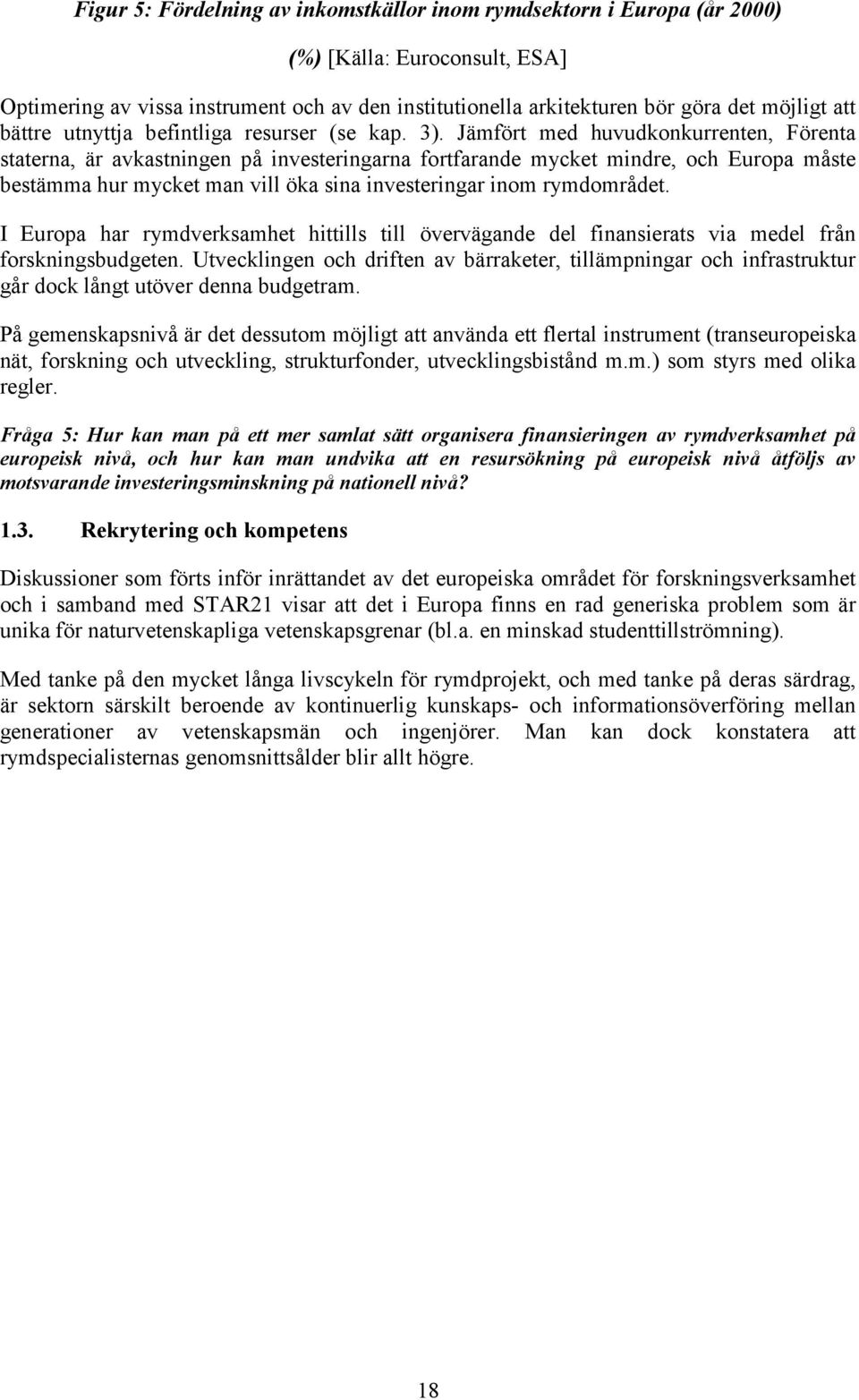 Figur 5: Fördelning av inkomstkällor inom rymdsektorn i Europa (år 2000)

(%) [Källa: Euroconsult, ESA]

Optimering av vissa instrument och av den institutionella arkitekturen bör göra det möjligt att bättre utnyttja befintliga resurser (se kap. 3). Jämfört med huvudkonkurrenten, Förenta staterna, är avkastningen på investeringarna fortfarande mycket mindre, och Europa måste bestämma hur mycket man vill öka sina investeringar inom rymdområdet.

I Europa har rymdverksamhet hittills till övervägande del finansierats via medel från forskningsbudgeten. Utvecklingen och driften av bärraketer, tillämpningar och infrastruktur går dock långt utöver denna budgetram.

På gemenskapsnivå är det dessutom möjligt att använda ett flertal instrument (transeuropeiska nät, forskning och utveckling, strukturfonder, utvecklingsbistånd m.m.) som styrs med olika regler.

Fråga 5: Hur kan man på ett mer samlat sätt organisera finansieringen av rymdverksamhet på europeisk nivå, och hur kan man undvika att en resursökning på europeisk nivå åtföljs av motsvarande investeringsminskning på nationell nivå?

1.3. Rekrytering och kompetens

Diskussioner som förts inför inrättandet av det europeiska området för forskningsverksamhet och i samband med STAR21 visar att det i Europa finns en rad generiska problem som är unika för naturvetenskapliga vetenskapsgrenar (bl.a. en minskad studenttillströmning).

Med tanke på den mycket långa livscykeln för rymdprojekt, och med tanke på deras särdrag, är sektorn särskilt beroende av kontinuerlig kunskaps- och informationsöverföring mellan generationer av vetenskapsmän och ingenjörer. Man kan dock konstatera att rymdspecialisternas genomsnittsålder blir allt högre.

18